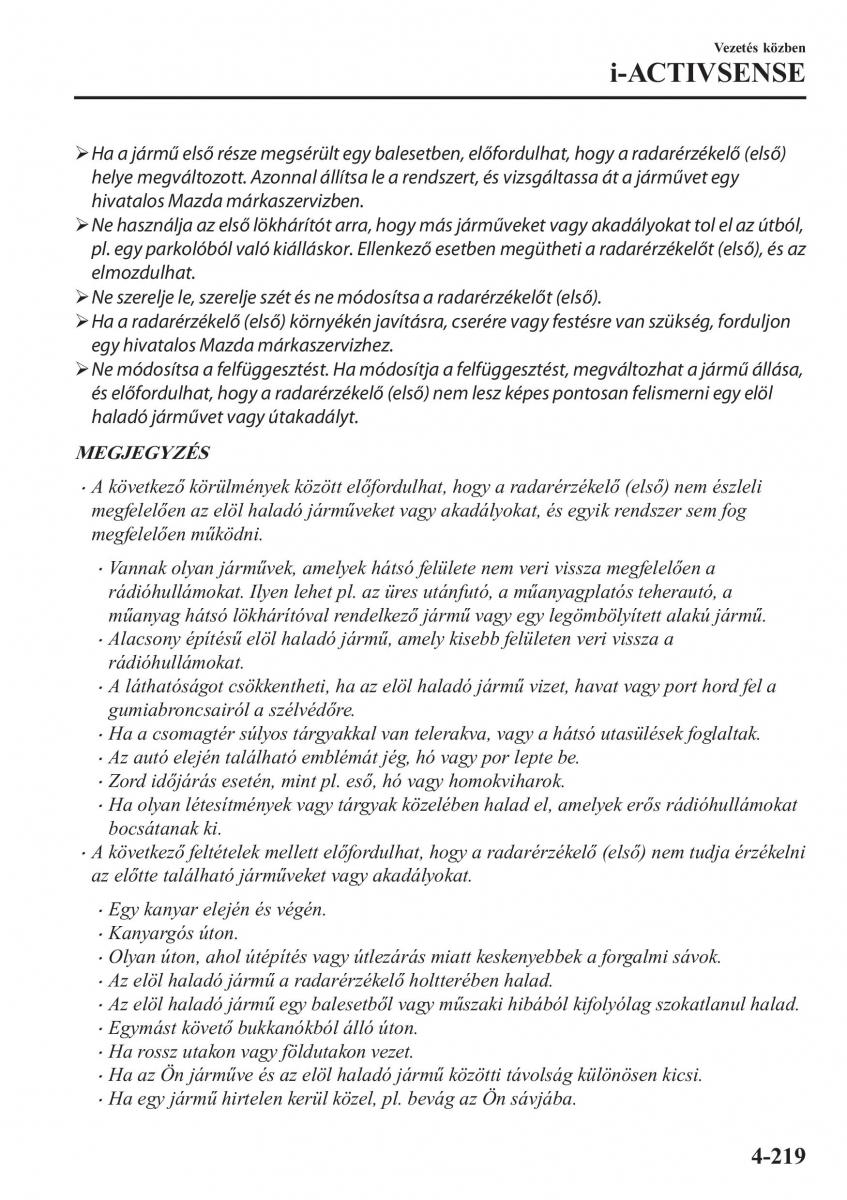 Vezetés közben
i-ACTIVSENSE

➢ Ha a jármű első része megsérült egy balesetben, előfordulhat, hogy a radarérzékelő (első) helye megváltozott. Azonnal állítsa le a rendszert, és vizsgáltassa át a járművet egy hivatalos Mazda márkaszervizben.
➢ Ne használja az első lökhárítót arra, hogy más járműveket vagy akadályokat tol el az útból, pl. egy parkolóból való kiálláskor. Ellenkező esetben megütheti a radarérzékelőt (első), és az elmozdulhat.
➢ Ne szerelje le, szerelje szét és ne módosítsa a radarérzékelőt (első).
➢ Ha a radarérzékelő (első) környékén javításra, cserére vagy festésre van szükség, forduljon egy hivatalos Mazda márkaszervizhez.
➢ Ne módosítsa a felfüggesztést. Ha módosítja a felfüggesztést, megváltozhat a jármű állása, és előfordulhat, hogy a radarérzékelő (első) nem lesz képes pontosan felismerni egy elöl haladó járművet vagy útakadályt.

MEGJEGYZÉS

· A következő körülmények között előfordulhat, hogy a radarérzékelő (első) nem észleli megfelelően az elöl haladó járműveket vagy akadályokat, és egyik rendszer sem fog megfelelően működni.

· Vannak olyan járművek, amelyek hátsó felülete nem veri vissza megfelelően a rádióhullámokat. Ilyen lehet pl. az üres utánfutó, a műanyagplatós teherautó, a műanyag hátsó lökhárítóval rendelkező jármű vagy egy legömbölyített alakú jármű.
· Alacsony építésű elöl haladó jármű, amely kisebb felületen veri vissza a rádióhullámokat.
· A láthatóságot csökkentheti, ha az elöl haladó jármű vizet, havat vagy port hord fel a gumiabroncsairól a szélvédőre.
· Ha a csomagtér súlyos tárgyakkal van telerakva, vagy a hátsó utasülések foglaltak.
· Az autó elején található emblémát jég, hó vagy por lepte be.
· Zord időjárás esetén, mint pl. eső, hó vagy homokviharok.
· Ha olyan létesítmények vagy tárgyak közelében halad el, amelyek erős rádióhullámokat bocsátanak ki.

· A következő feltételek mellett előfordulhat, hogy a radarérzékelő (első) nem tudja érzékelni az előtte található járműveket vagy akadályokat.

· Egy kanyar elején és végén.
· Kanyargós úton.
· Olyan úton, ahol útépítés vagy útlezárás miatt keskenyebbek a forgalmi sávok.
· Az elöl haladó jármű a radarérzékelő holtterében halad.
· Az elöl haladó jármű egy balesetből vagy műszaki hibából kifolyólag szokatlanul halad.
· Egymást követő bukkanókból álló úton.
· Ha rossz utakon vagy földutakon vezet.
· Ha az Ön járműve és az elöl haladó jármű közötti távolság különösen kicsi.
· Ha egy jármű hirtelen kerül közel, pl. bevág az Ön sávjába.

4-219